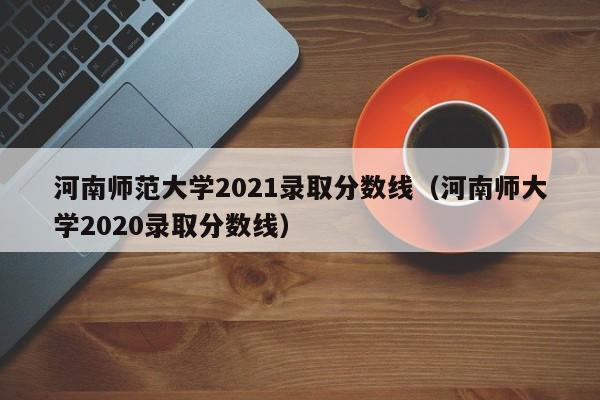 河南师范大学2021录取分数线（河南师大学2020录取分数线）